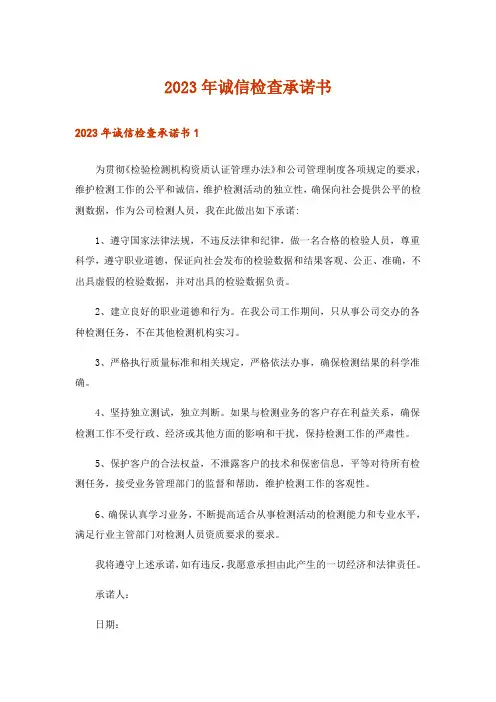 2023年诚信检查承诺书

2023年诚信检查承诺书1

为贯彻《检验检测机构资质认证管理办法》和公司管理制度各项规定的要求，维护检测工作的公平和诚信，维护检测活动的独立性，确保向社会提供公平的检测数据，作为公司检测人员，我在此做出如下承诺：

1、遵守国家法律法规，不违反法律和纪律，做一名合格的检验人员，尊重科学，遵守职业道德，保证向社会发布的检验数据和结果客观、公正、准确，不出具虚假的检验数据，并对出具的检验数据负责。

2、建立良好的职业道德和行为。在我公司工作期间，只从事公司交办的各种检测任务，不在其他检测机构实习。

3、严格执行质量标准和相关规定，严格依法办事，确保检测结果的科学准确。

4、坚持独立测试，独立判断。如果与检测业务的客户存在利益关系，确保检测工作不受行政、经济或其他方面的影响和干扰，保持检测工作的严肃性。

5、保护客户的合法权益，不泄露客户的技术和保密信息，平等对待所有检测任务，接受业务管理部门的监督和帮助，维护检测工作的客观性。

6、确保认真学习业务，不断提高适合从事检测活动的检测能力和专业水平，满足行业主管部门对检测人员资质要求的要求。

我将遵守上述承诺，如有违反，我愿意承担由此产生的一切经济和法律责任。

承诺人：

日期：